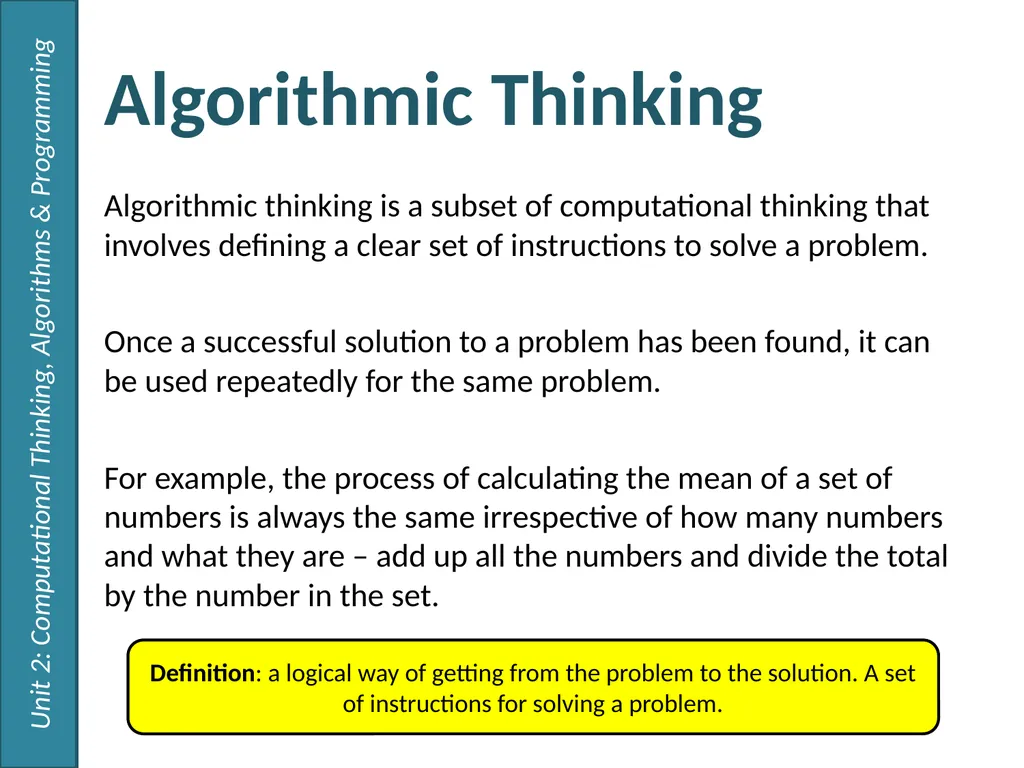 Unit 2: Computational Thinking, Algorithms & Programming

Algorithmic Thinking

Algorithmic thinking is a subset of computational thinking that involves defining a clear set of instructions to solve a problem.

Once a successful solution to a problem has been found, it can be used repeatedly for the same problem.

For example, the process of calculating the mean of a set of numbers is always the same irrespective of how many numbers and what they are – add up all the numbers and divide the total by the number in the set.

Definition: a logical way of getting from the problem to the solution. A set of instructions for solving a problem.